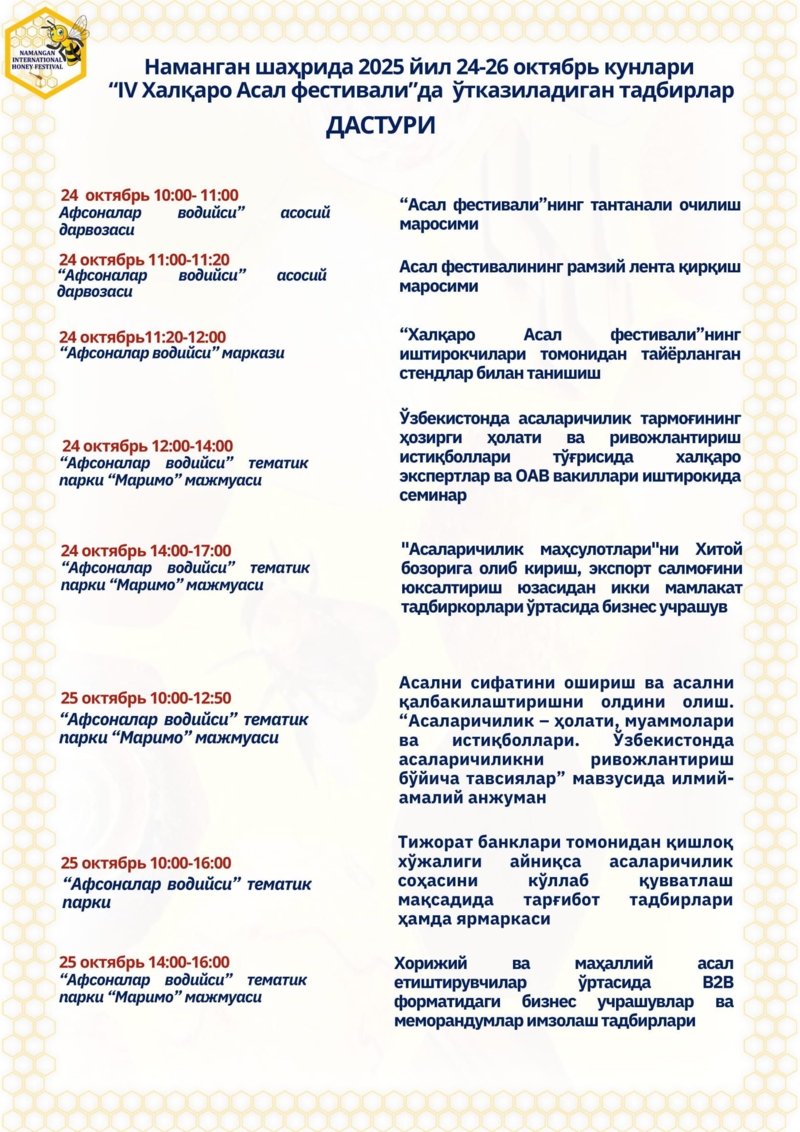 NAMANGAN INTERNATIONAL HONEY FESTIVAL

Наманган шаҳрида 2025 йил 24-26 октябрь кунлари
“IV Халқаро Асал фестивали”да ўтказиладиган тадбирлар

ДАСТУРИ

24 октябрь 10:00- 11:00
Афсоналар водийси” асосий дарвозаси

“Асал фестивали”нинг тантанали очилиш маросими

24 октябрь 11:00-11:20
“Афсоналар водийси” асосий дарвозаси

Асал фестивалининг рамзий лента қирқиш маросими

24 октябрь11:20-12:00
“Афсоналар водийси” маркази

“Халқаро Асал фестивали”нинг иштирокчилари томонидан тайёрланган стендлар билан танишиш

24 октябрь 12:00-14:00
“Афсоналар водийси” тематик парки “Маримо” мажмуаси

Ўзбекистонда асаларичилик тармоғининг ҳозирги ҳолати ва ривожлантириш истиқболлари тўғрисида халқаро экспертлар ва ОАВ вакиллари иштирокида семинар

24 октябрь 14:00-17:00
“Афсоналар водийси” тематик парки “Маримо” мажмуаси

"Асаларичилик маҳсулотлари"ни Хитой бозорига олиб кириш, экспорт салмоғини юксалтириш юзасидан икки мамлакат тадбиркорлари ўртасида бизнес учрашув

25 октябрь 10:00-12:50
“Афсоналар водийси” тематик парки “Маримо” мажмуаси

Асални сифатини ошириш ва асални қалбакилаштиришни олдини олиш. “Асаларичилик – ҳолати, муаммолари ва истиқболлари. Ўзбекистонда асаларичиликни ривожлантириш бўйича тавсиялар” мавзусида илмий-амалий анжуман

25 октябрь 10:00-16:00
“Афсоналар водийси” тематик парки

Тижорат банклари томонидан қишлоқ хўжалиги айниқса асаларичилик соҳасини қўллаб қувватлаш мақсадида тарғибот тадбирлари ҳамда ярмаркаси

25 октябрь 14:00-16:00
“Афсоналар водийси” тематик парки “Маримо” мажмуаси

Хорижий ва маҳаллий асал етиштирувчилар ўртасида B2B форматидаги бизнес учрашувлар ва меморандумлар имзолаш тадбирлари